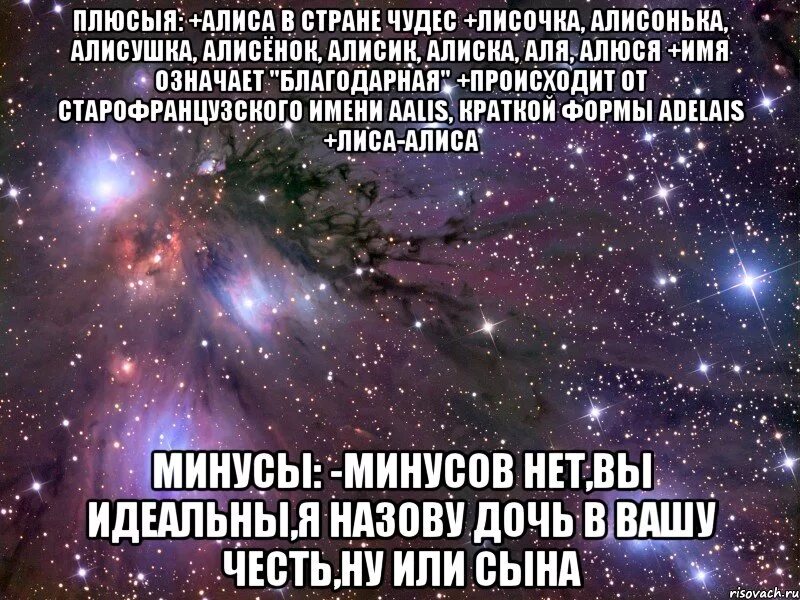 ПЛЮСЫЯ: +АЛИСА В СТРАНЕ ЧУДЕС +ЛИСОЧКА, АЛИСОНЬКА, АЛИСУШКА, АЛИСЁНОК, АЛИСИК, АЛИСКА, АЛЯ, АЛЮСЯ +ИМЯ ОЗНАЧАЕТ "БЛАГОДАРНАЯ" +ПРОИСХОДИТ ОТ СТАРОФРАНЦУЗСКОГО ИМЕНИ AALIS, КРАТКОЙ ФОРМЫ ADELAIS +ЛИСА-АЛИСА

МИНУСЫ: -МИНУСОВ НЕТ,ВЫ ИДЕАЛЬНЫ,Я НАЗОВУ ДОЧЬ В ВАШУ ЧЕСТЬ,НУ ИЛИ СЫНА

risovach.ru